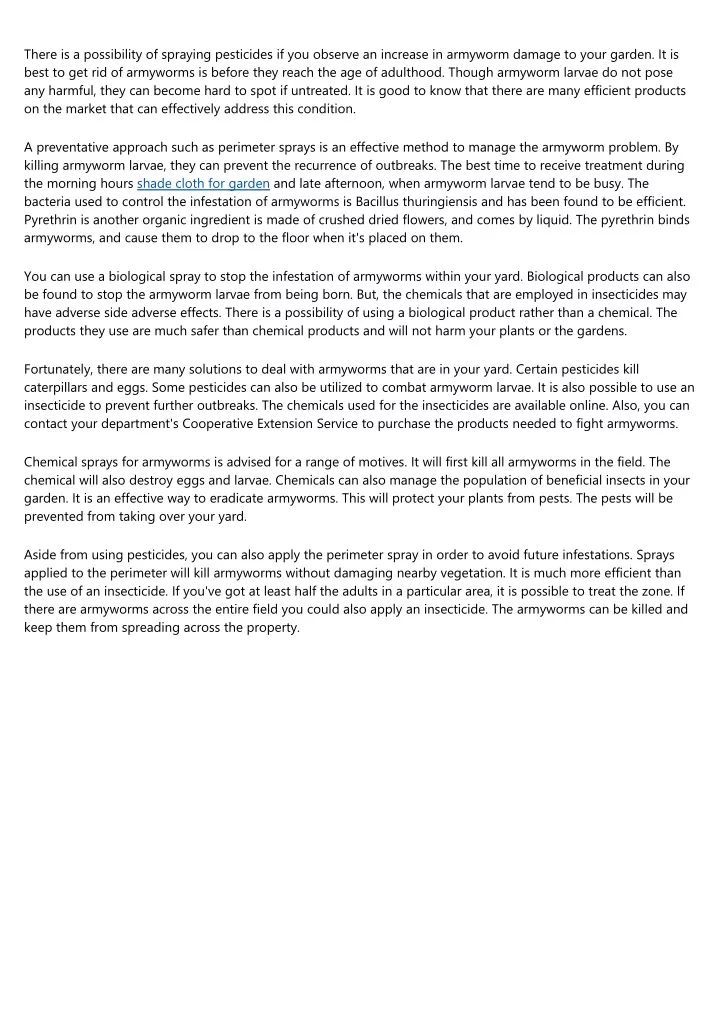 There is a possibility of spraying pesticides if you observe an increase in armyworm damage to your garden. It is best to get rid of armyworms is before they reach the age of adulthood. Though armyworm larvae do not pose any harmful, they can become hard to spot if untreated. It is good to know that there are many efficient products on the market that can effectively address this condition.

A preventative approach such as perimeter sprays is an effective method to manage the armyworm problem. By killing armyworm larvae, they can prevent the recurrence of outbreaks. The best time to receive treatment during the morning hours shade cloth for garden and late afternoon, when armyworm larvae tend to be busy. The bacteria used to control the infestation of armyworms is Bacillus thuringiensis and has been found to be efficient. Pyrethrin is another organic ingredient is made of crushed dried flowers, and comes by liquid. The pyrethrin binds armyworms, and cause them to drop to the floor when it's placed on them.

You can use a biological spray to stop the infestation of armyworms within your yard. Biological products can also be found to stop the armyworm larvae from being born. But, the chemicals that are employed in insecticides may have adverse side adverse effects. There is a possibility of using a biological product rather than a chemical. The products they use are much safer than chemical products and will not harm your plants or the gardens.

Fortunately, there are many solutions to deal with armyworms that are in your yard. Certain pesticides kill caterpillars and eggs. Some pesticides can also be utilized to combat armyworm larvae. It is also possible to use an insecticide to prevent further outbreaks. The chemicals used for the insecticides are available online. Also, you can contact your department's Cooperative Extension Service to purchase the products needed to fight armyworms.

Chemical sprays for armyworms is advised for a range of motives. It will first kill all armyworms in the field. The chemical will also destroy eggs and larvae. Chemicals can also manage the population of beneficial insects in your garden. It is an effective way to eradicate armyworms. This will protect your plants from pests. The pests will be prevented from taking over your yard.

Aside from using pesticides, you can also apply the perimeter spray in order to avoid future infestations. Sprays applied to the perimeter will kill armyworms without damaging nearby vegetation. It is much more efficient than the use of an insecticide. If you've got at least half the adults in a particular area, it is possible to treat the zone. If there are armyworms across the entire field you could also apply an insecticide. The armyworms can be killed and keep them from spreading across the property.